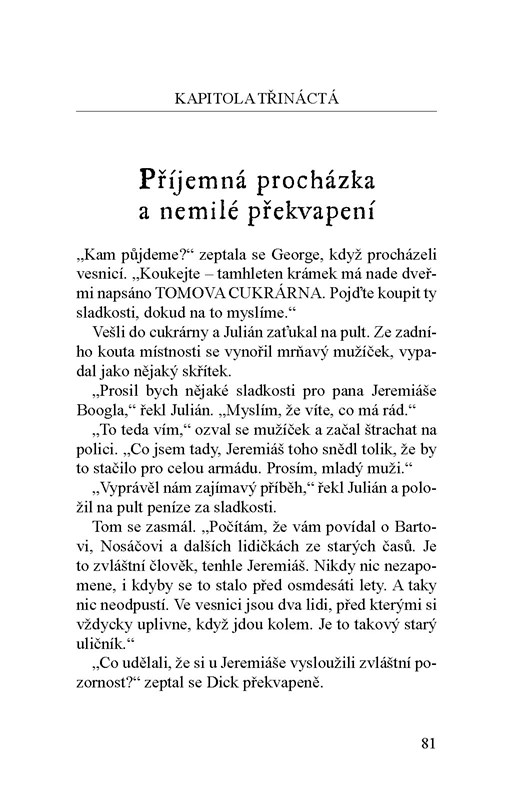 KAPITOLA TŘINÁCTÁ

Příjemná procházka a nemilé překvapení

„Kam půjdeme?“ zeptala se George, když procházeli vesnicí. „Koukejte – tamhleten krámek má nade dveřmi napsáno TOMOVA CUKRÁRNA. Pojďte koupit ty sladkosti, dokud na to myslíme.“

Vešli do cukrárny a Julián zaťukal na pult. Ze zadního kouta místnosti se vynořil mrňavý mužíček, vypadal jako nějaký skřítek.

„Prosil bych nějaké sladkosti pro pana Jeremiáše Boogla,“ řekl Julián. „Myslím, že víte, co má rád.“

„To teda vím,“ ozval se mužíček a začal štrachat na polici. „Co jsem tady, Jeremiáš toho snědl tolik, že by to stačilo pro celou armádu. Prosím, mladý muži.“

„Vyprávěl nám zajímavý příběh,“ řekl Julián a položil na pult peníze za sladkosti.

Tom se zasmál. „Počítám, že vám povídal o Bartovi, Nosáčovi a dalších lidičkách ze starých časů. Je to zvláštní člověk, tenhle Jeremiáš. Nikdy nic nezapomene, i kdyby se to stalo před osmdesáti lety. A taky nic neodpustí. Ve vesnici jsou dva lidi, před kterými si vždycky uplivne, když jdou kolem. Je to takový starý uličník.“

„Co udělali, že si u Jeremiáše vysloužili zvláštní pozornost?“ zeptal se Dick překvapeně.

81